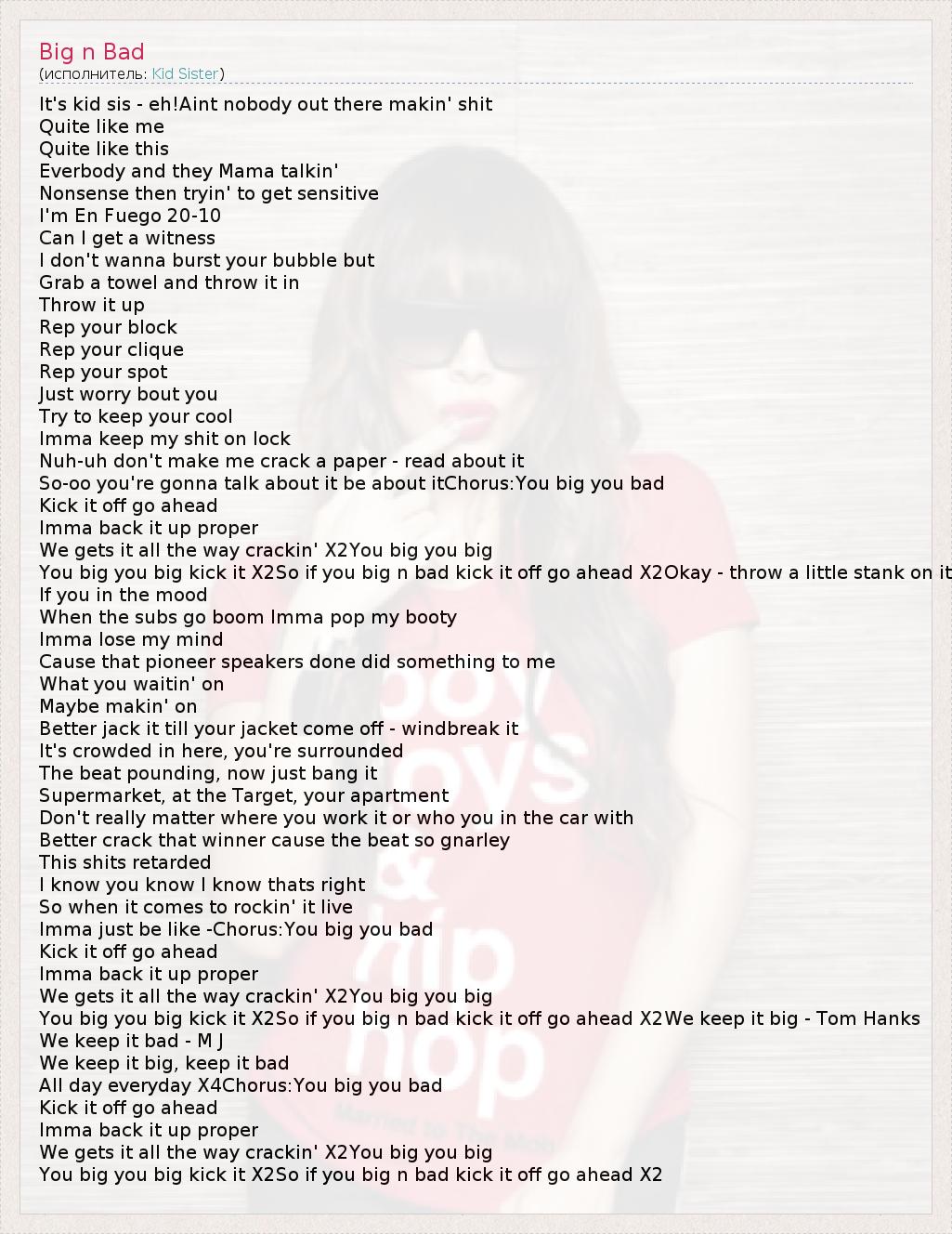 Big n Bad
(исполнитель: Kid Sister)

It's kid sis - eh!Aint nobody out there makin' shit
Quite like me
Quite like this
Everbody and they Mama talkin'
Nonsense then tryin' to get sensitive
I'm En Fuego 20-10
Can I get a witness
I don't wanna burst your bubble but
Grab a towel and throw it in
Throw it up
Rep your block
Rep your clique
Rep your spot
Just worry bout you
Try to keep your cool
Imma keep my shit on lock
Nuh-uh don't make me crack a paper - read about it
So-oo you're gonna talk about it be about itChorus:You big you bad
Kick it off go ahead
Imma back it up proper
We gets it all the way crackin' X2You big you big
You big you big kick it X2So if you big n bad kick it off go ahead X2Okay - throw a little stank on it
If you in the mood
When the subs go boom Imma pop my booty
Imma lose my mind
Cause that pioneer speakers done did something to me
What you waitin' on
Maybe makin' on
Better jack it till your jacket come off - windbreak it
It's crowded in here, you're surrounded
The beat pounding, now just bang it
Supermarket, at the Target, your apartment
Don't really matter where you work it or who you in the car with
Better crack that winner cause the beat so gnarley
This shits retarded
I know you know I know thats right
So when it comes to rockin' it live
Imma just be like -Chorus:You big you bad
Kick it off go ahead
Imma back it up proper
We gets it all the way crackin' X2You big you big
You big you big kick it X2So if you big n bad kick it off go ahead X2We keep it big - Tom Hanks
We keep it bad - M J
We keep it big, keep it bad
All day everyday X4Chorus:You big you bad
Kick it off go ahead
Imma back it up proper
We gets it all the way crackin' X2You big you big
You big you big kick it X2So if you big n bad kick it off go ahead X2